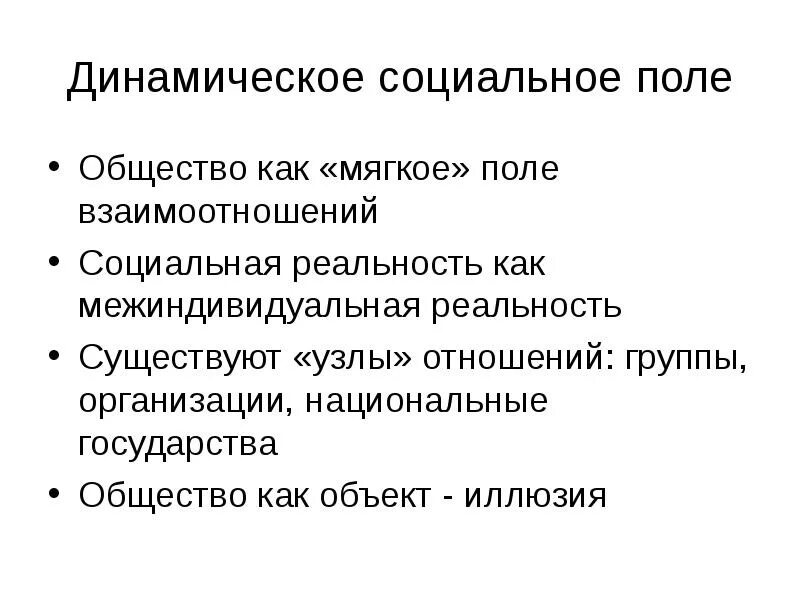 Динамическое социальное поле

• Общество как «мягкое» поле взаимоотношений
• Социальная реальность как межиндивидуальная реальность
• Существуют «узлы» отношений: группы, организации, национальные государства
• Общество как объект - иллюзия